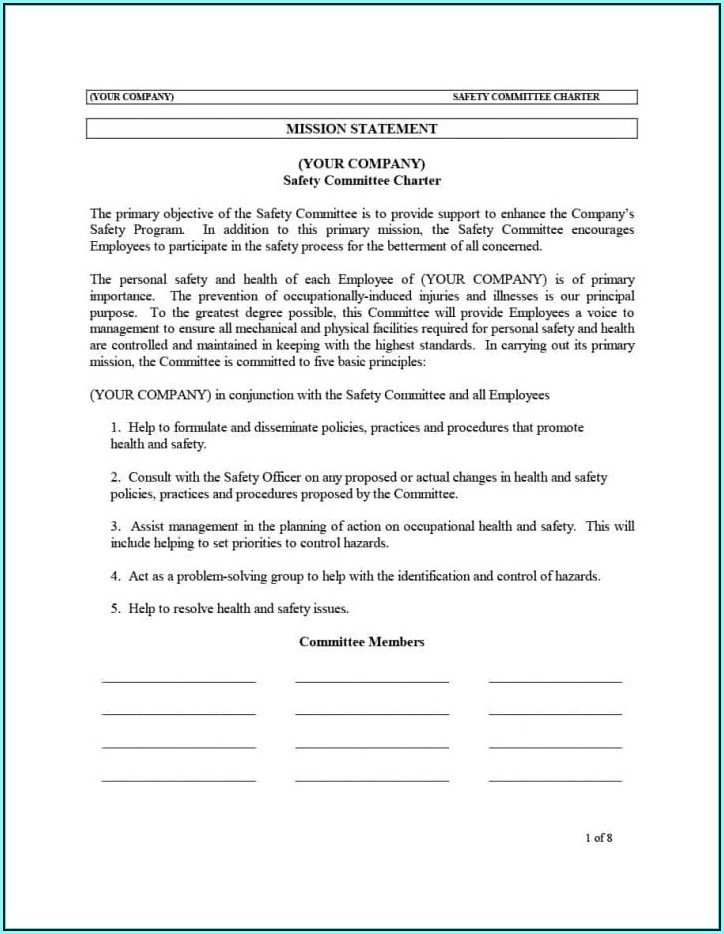 (YOUR COMPANY) SAFETY COMMITTEE CHARTER

MISSION STATEMENT

(YOUR COMPANY)
Safety Committee Charter

The primary objective of the Safety Committee is to provide support to enhance the Company's Safety Program. In addition to this primary mission, the Safety Committee encourages Employees to participate in the safety process for the betterment of all concerned.

The personal safety and health of each Employee of (YOUR COMPANY) is of primary importance. The prevention of occupationally-induced injuries and illnesses is our principal purpose. To the greatest degree possible, this Committee will provide Employees a voice to management to ensure all mechanical and physical facilities required for personal safety and health are controlled and maintained in keeping with the highest standards. In carrying out its primary mission, the Committee is committed to five basic principles:

(YOUR COMPANY) in conjunction with the Safety Committee and all Employees

1. Help to formulate and disseminate policies, practices and procedures that promote health and safety.

2. Consult with the Safety Officer on any proposed or actual changes in health and safety policies, practices and procedures proposed by the Committee.

3. Assist management in the planning of action on occupational health and safety. This will include helping to set priorities to control hazards.

4. Act as a problem-solving group to help with the identification and control of hazards.

5. Help to resolve health and safety issues.

Committee Members

1 of 8